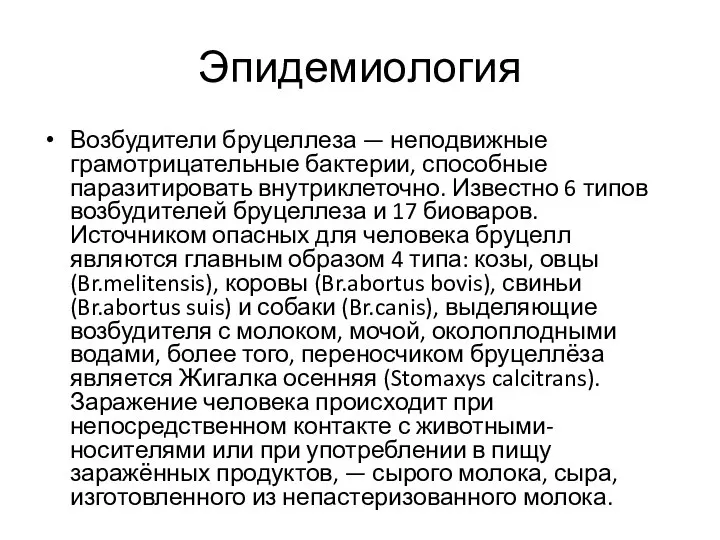 Эпидемиология

• Возбудители бруцеллеза — неподвижные грамотрицательные бактерии, способные паразитировать внутриклеточно. Известно 6 типов возбудителей бруцеллеза и 17 биоваров. Источником опасных для человека бруцелл являются главным образом 4 типа: козы, овцы (Br.melitensis), коровы (Br.abortus bovis), свиньи (Br.abortus suis) и собаки (Br.canis), выделяющие возбудителя с молоком, мочой, околоплодными водами, более того, переносчиком бруцеллёза является Жигалка осенняя (Stomaxys calcitrans). Заражение человека происходит при непосредственном контакте с животными-носителями или при употреблении в пищу заражённых продуктов, — сырого молока, сыра, изготовленного из непастеризованного молока.